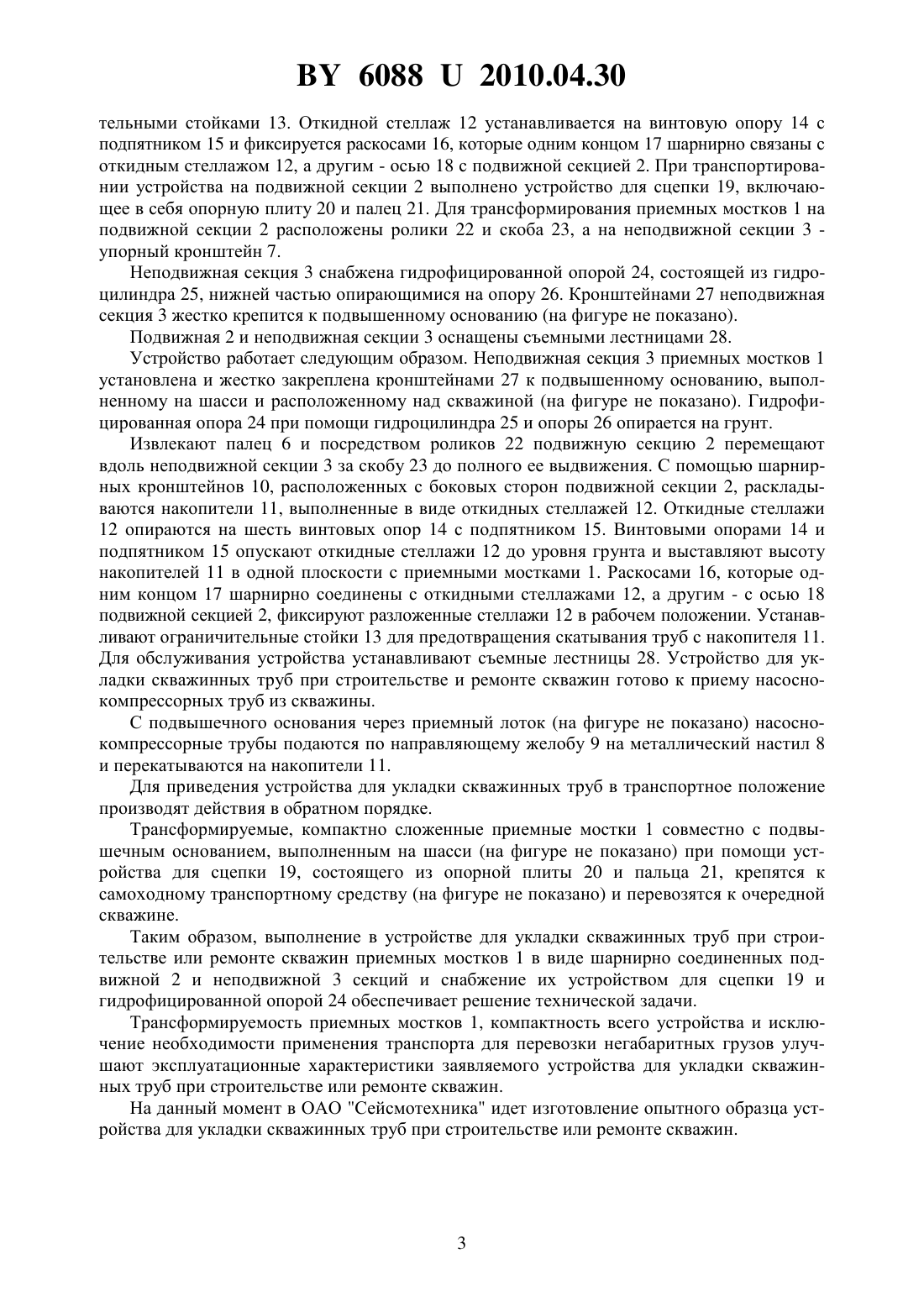 BY 6088 U 2010.04.30

тельными стойками 13. Откидной стеллаж 12 устанавливается на винтовую опору 14 с подпятником 15 и фиксируется раскосами 16, которые одним концом 17 шарнирно связаны с откидным стеллажом 12, а другим - осью 18 с подвижной секцией 2. При транспортировании устройства на подвижной секции 2 выполнено устройство для сцепки 19, включающее в себя опорную плиту 20 и палец 21. Для трансформирования приемных мостков 1 на подвижной секции 2 расположены ролики 22 и скоба 23, а на неподвижной секции 3 - упорный кронштейн 7.

Неподвижная секция 3 снабжена гидрофицированной опорой 24, состоящей из гидроцилиндра 25, нижней частью опирающимися на опору 26. Кронштейнами 27 неподвижная секция 3 жестко крепится к подвышенному основанию (на фигуре не показано).

Подвижная 2 и неподвижная секции 3 оснащены съемными лестницами 28.

Устройство работает следующим образом. Неподвижная секция 3 приемных мостков 1 установлена и жестко закреплена кронштейнами 27 к подвышенному основанию, выполненному на шасси и расположенному над скважиной (на фигуре не показано). Гидрофицированная опора 24 при помощи гидроцилиндра 25 и опоры 26 опирается на грунт.

Извлекают палец 6 и посредством роликов 22 подвижную секцию 2 перемещают вдоль неподвижной секции 3 за скобу 23 до полного ее выдвижения. С помощью шарнирных кронштейнов 10, расположенных с боковых сторон подвижной секции 2, раскладываются накопители 11, выполненные в виде откидных стеллажей 12. Откидные стеллажи 12 опираются на шесть винтовых опор 14 с подпятником 15. Винтовыми опорами 14 и подпятником 15 опускают откидные стеллажи 12 до уровня грунта и выставляют высоту накопителей 11 в одной плоскости с приемными мостками 1. Раскосами 16, которые одним концом 17 шарнирно соединены с откидными стеллажами 12, а другим - с осью 18 подвижной секцией 2, фиксируют разложенные стеллажи 12 в рабочем положении. Устанавливают ограничительные стойки 13 для предотвращения скатывания труб с накопителя 11. Для обслуживания устройства устанавливают съемные лестницы 28. Устройство для укладки скважинных труб при строительстве и ремонте скважин готово к приему насосно-компрессорных труб из скважины.

С подвышечного основания через приемный лоток (на фигуре не показано) насосно-компрессорные трубы подаются по направляющему желобу 9 на металлический настил 8 и перекатываются на накопители 11.

Для приведения устройства для укладки скважинных труб в транспортное положение производят действия в обратном порядке.

Трансформируемые, компактно сложенные приемные мостки 1 совместно с подвышечным основанием, выполненным на шасси (на фигуре не показано) при помощи устройства для сцепки 19, состоящего из опорной плиты 20 и пальца 21, крепятся к самоходному транспортному средству (на фигуре не показано) и перевозятся к очередной скважине.

Таким образом, выполнение в устройстве для укладки скважинных труб при строительстве или ремонте скважин приемных мостков 1 в виде шарнирно соединенных подвижной 2 и неподвижной 3 секций и снабжение их устройством для сцепки 19 и гидрофицированной опорой 24 обеспечивает решение технической задачи.

Трансформируемость приемных мостков 1, компактность всего устройства и исключение необходимости применения транспорта для перевозки негабаритных грузов улучшают эксплуатационные характеристики заявляемого устройства для укладки скважинных труб при строительстве или ремонте скважин.

На данный момент в ОАО "Сейсмотехника" идет изготовление опытного образца устройства для укладки скважинных труб при строительстве или ремонте скважин.

3